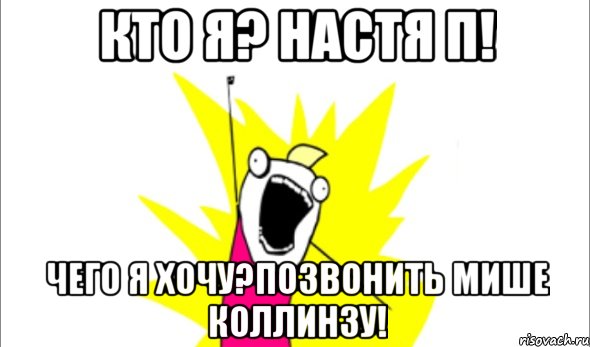 КТО Я? НАСТЯ П!

ЧЕГО Я ХОЧУ?ПОЗВОНИТЬ МИШЕ КОЛЛИНЗУ!

risovach.ru